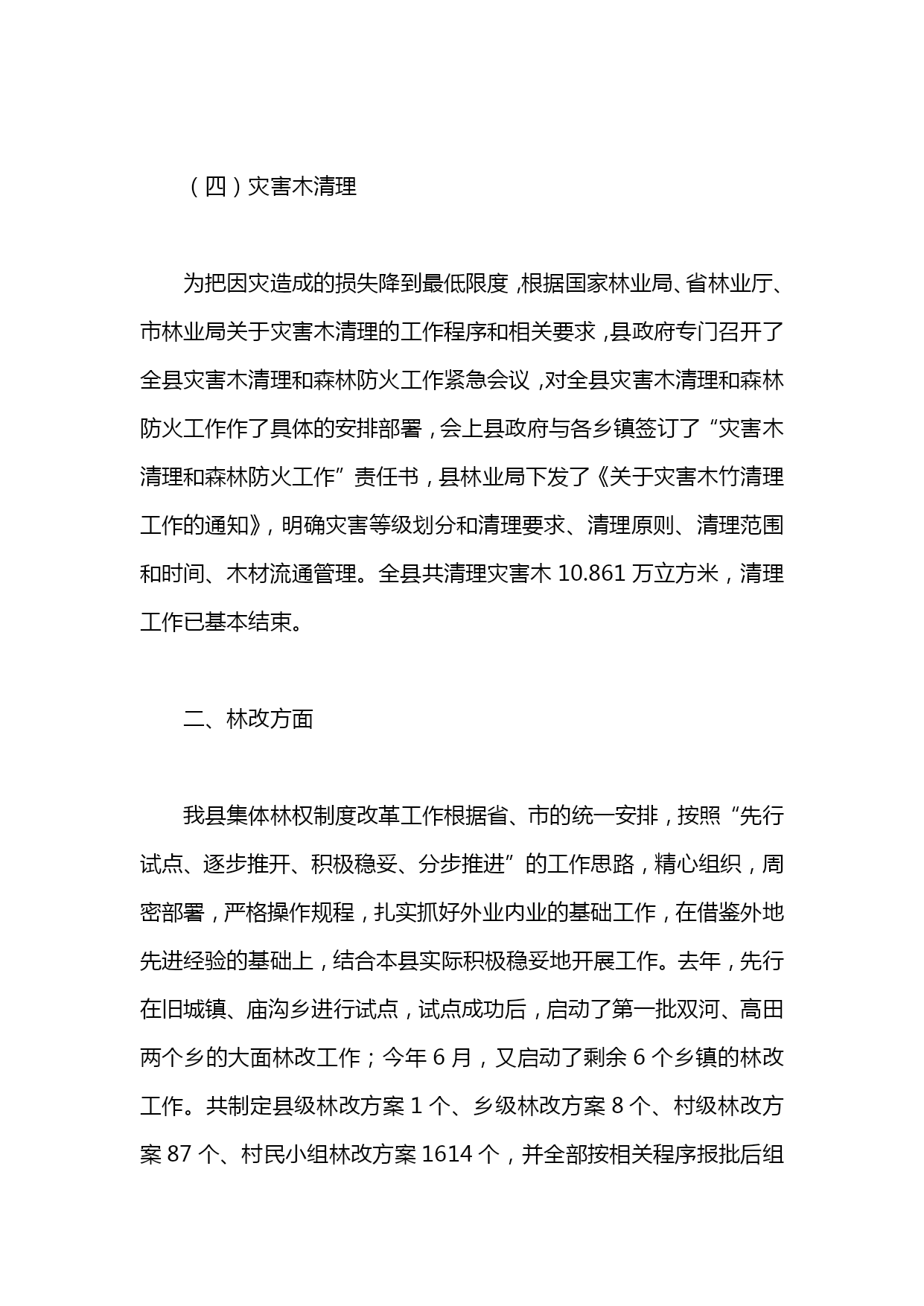 （四）灾害木清理

为把因灾造成的损失降到最低限度，根据国家林业局、省林业厅、市林业局关于灾害木清理的工作程序和相关要求，县政府专门召开了全县灾害木清理和森林防火工作紧急会议，对全县灾害木清理和森林防火工作作了具体的安排部署，会上县政府与各乡镇签订了“灾害木清理和森林防火工作”责任书，县林业局下发了《关于灾害木竹清理工作的通知》，明确灾害等级划分和清理要求、清理原则、清理范围和时间、木材流通管理。全县共清理灾害木 10.861 万立方米，清理工作已基本结束。

二、林改方面

我县集体林权制度改革工作根据省、市的统一安排，按照“先行试点、逐步推开、积极稳妥、分步推进”的工作思路，精心组织，周密部署，严格操作规程，扎实抓好外业内业的基础工作，在借鉴外地先进经验的基础上，结合本县实际积极稳妥地开展工作。去年，先行在旧城镇、庙沟乡进行试点，试点成功后，启动了第一批双河、高田两个乡的大面林改工作；今年 6 月，又启动了剩余 6 个乡镇的林改工作。共制定县级林改方案 1 个、乡级林改方案 8 个、村级林改方案 87 个、村民小组林改方案 1614 个，并全部按相关程序报批后组